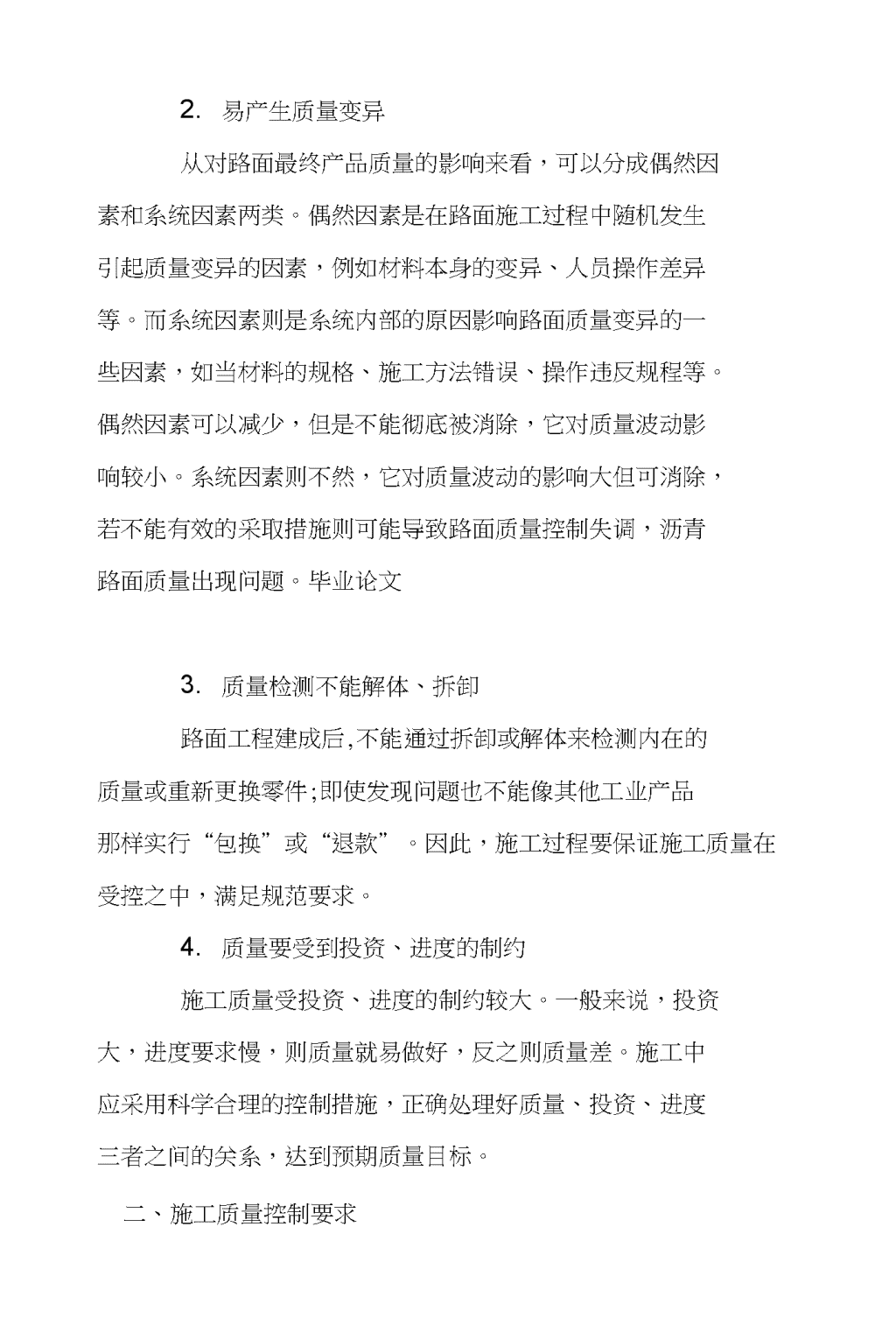 2. 易产生质量变异

从对路面最终产品质量的影响来看，可以分成偶然因素和系统因素两类。偶然因素是在路面施工过程中随机发生引起质量变异的因素，例如材料本身的变异、人员操作差异等。而系统因素则是系统内部的原因影响路面质量变异的一些因素，如当材料的规格、施工方法错误、操作违反规程等。偶然因素可以减少，但是不能彻底被消除，它对质量波动影响较小。系统因素则不然，它对质量波动的影响大但可消除，若不能有效的采取措施则可能导致路面质量控制失调，沥青路面质量出现问题。毕业论文

3. 质量检测不能解体、拆卸

路面工程建成后,不能通过拆卸或解体来检测内在的质量或重新更换零件;即使发现问题也不能像其他工业产品那样实行“包换”或“退款”。因此，施工过程要保证施工质量在受控之中，满足规范要求。

4. 质量要受到投资、进度的制约

施工质量受投资、进度的制约较大。一般来说，投资大，进度要求慢，则质量就易做好，反之则质量差。施工中应采用科学合理的控制措施，正确处理好质量、投资、进度三者之间的关系，达到预期质量目标。

二、施工质量控制要求